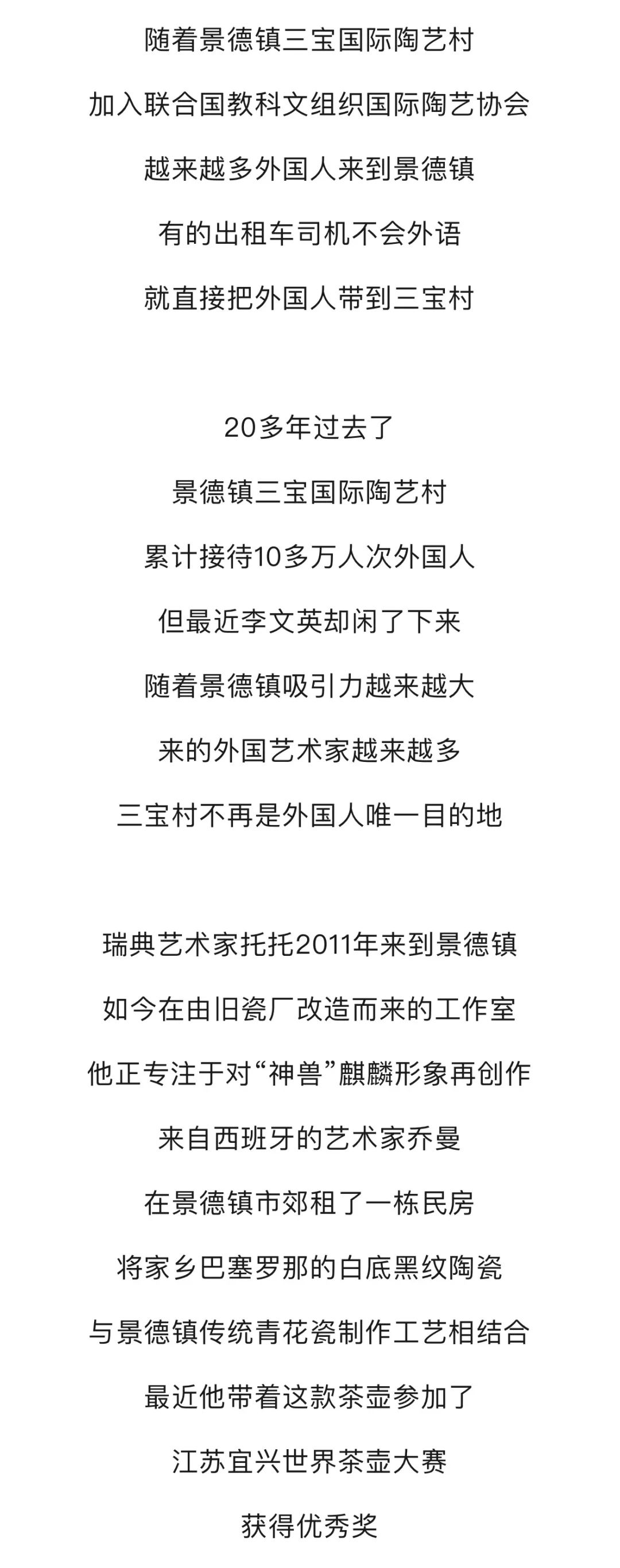 随着景德镇三宝国际陶艺村
加入联合国教科文组织国际陶艺协会
越来越多外国人来到景德镇
有的出租车司机不会外语
就直接把外国人带到三宝村

20多年过去了
景德镇三宝国际陶艺村
累计接待10多万人次外国人
但最近李文英却闲了下来
随着景德镇吸引力越来越大
来的外国艺术家越来越多
三宝村不再是外国人唯一目的地

瑞典艺术家托托2011年来到景德镇
如今在由旧瓷厂改造而来的工作室
他正专注于对“神兽”麒麟形象再创作
来自西班牙的艺术家乔曼
在景德镇市郊租了一栋民房
将家乡巴塞罗那的白底黑纹陶瓷
与景德镇传统青花瓷制作工艺相结合
最近他带着这款茶壶参加了
江苏宜兴世界茶壶大赛
获得优秀奖